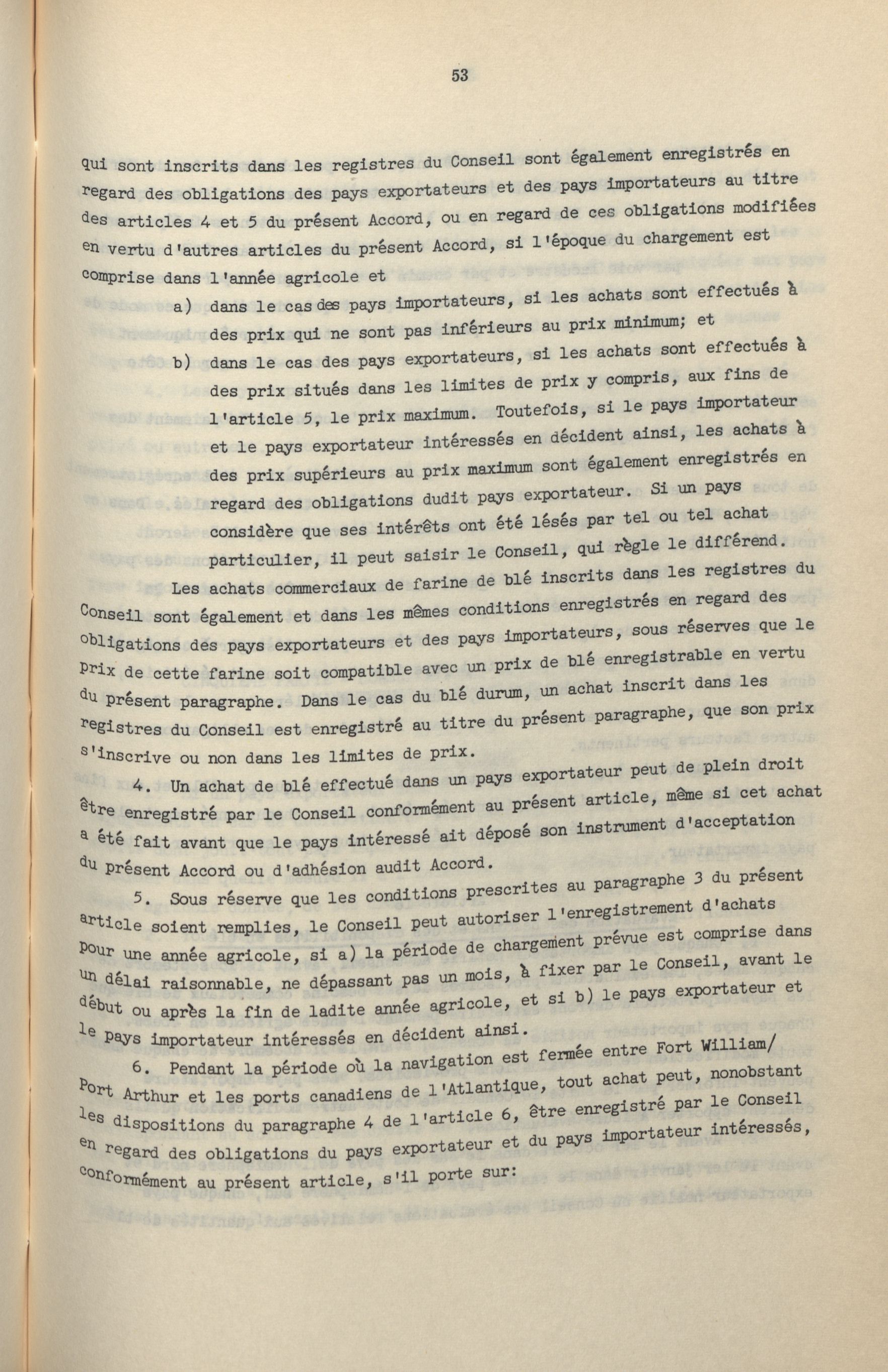 53

qui sont inscrits dans les registres du Conseil sont également enregistrés en regard des obligations des pays exportateurs et des pays importateurs au titre des articles 4 et 5 du présent Accord, ou en regard de ces obligations modifiées en vertu d'autres articles du présent Accord, si l'époque du chargement est comprise dans l'année agricole et

a) dans le cas des pays importateurs, si les achats sont effectués à des prix qui ne sont pas inférieurs au prix minimum; et

b) dans le cas des pays exportateurs, si les achats sont effectués à des prix situés dans les limites de prix y compris, aux fins de l'article 5, le prix maximum. Toutefois, si le pays importateur et le pays exportateur intéressés en décident ainsi, les achats à des prix supérieurs au prix maximum sont également enregistrés en regard des obligations dudit pays exportateur. Si un pays considère que ses intérêts ont été lésés par tel ou tel achat particulier, il peut saisir le Conseil, qui règle le différend.

Les achats commerciaux de farine de blé inscrits dans les registres du Conseil sont également et dans les mêmes conditions enregistrés en regard des obligations des pays exportateurs et des pays importateurs, sous réserves que le prix de cette farine soit compatible avec un prix de blé enregistrable en vertu du présent paragraphe. Dans le cas du blé durum, un achat inscrit dans les registres du Conseil est enregistré au titre du présent paragraphe, que son prix s'inscrive ou non dans les limites de prix.

4. Un achat de blé effectué dans un pays exportateur peut de plein droit être enregistré par le Conseil conformément au présent article, même si cet achat a été fait avant que le pays intéressé ait déposé son instrument d'acceptation du présent Accord ou d'adhésion audit Accord.

5. Sous réserve que les conditions prescrites au paragraphe 3 du présent article soient remplies, le Conseil peut autoriser l'enregistrement d'achats pour une année agricole, si a) la période de chargement prévue est comprise dans un délai raisonnable, ne dépassant pas un mois, à fixer par le Conseil, avant le début ou après la fin de ladite année agricole, et si b) le pays exportateur et le pays importateur intéressés en décident ainsi.

6. Pendant la période où la navigation est fermée entre Fort William/ Port Arthur et les ports canadiens de l'Atlantique, tout achat peut, nonobstant les dispositions du paragraphe 4 de l'article 6, être enregistré par le Conseil en regard des obligations du pays exportateur et du pays importateur intéressés, conformément au présent article, s'il porte sur: